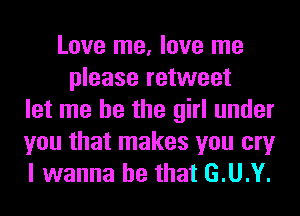 Love me, love me
please retweet
let me be the girl under
you that makes you cry
I wanna be that G.U.Y.